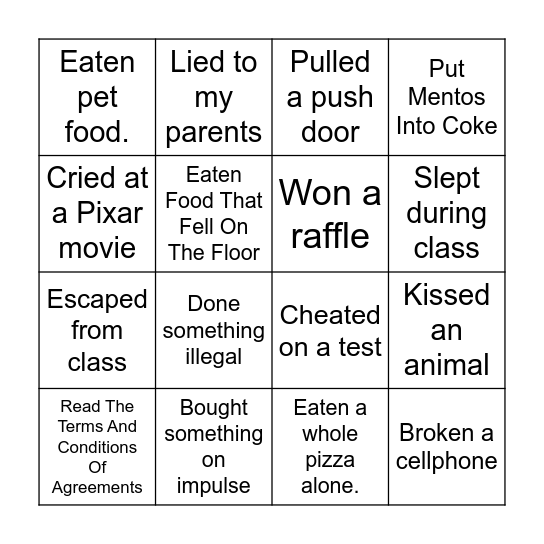 | | | | |
|---|---|---|---|
| Eaten pet food. | Lied to my parents | Pulled a push door | Put Mentos Into Coke |
| Cried at a Pixar movie | Eaten Food That Fell On The Floor | Won a raffle | Slept during class |
| Escaped from class | Done something illegal | Cheated on a test | Kissed an animal |
| Read The Terms And Conditions Of Agreements | Bought something on impulse | Eaten a whole pizza alone. | Broken a cellphone |